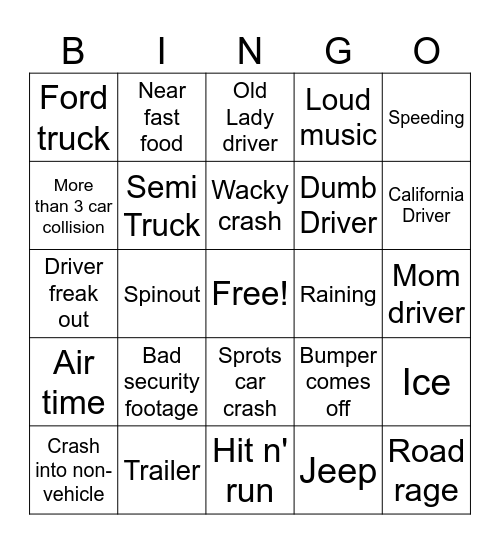 | B | I | N | G | O |
|---|---|---|---|---|
| Ford truck | Near fast food | Old Lady driver | Loud music | Speeding |
| More than 3 car collision | Semi Truck | Wacky crash | Dumb Driver | California Driver |
| Driver freak out | Spinout | Free! | Raining | Mom driver |
| Air time | Bad security footage | Sprots car crash | Bumper comes off | Ice |
| Crash into non-vehicle | Trailer | Hit n' run | Jeep | Road rage |